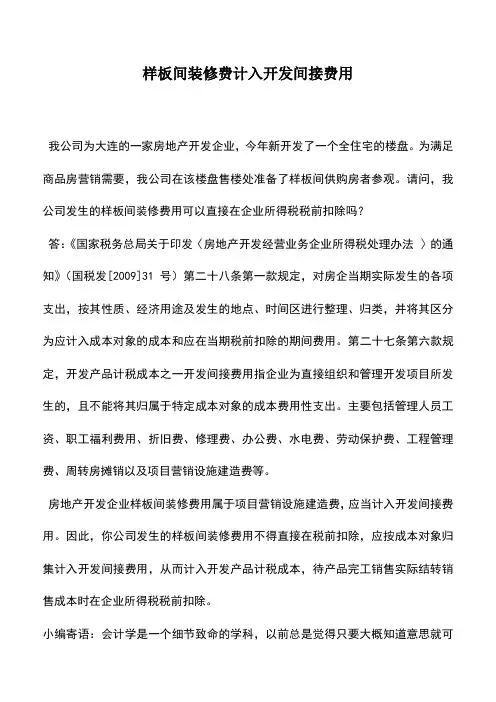 样板间装修费计入开发间接费用

我公司为大连的一家房地产开发企业，今年新开发了一个全住宅的楼盘。为满足商品房营销需要，我公司在该楼盘售楼处准备了样板间供购房者参观。请问，我公司发生的样板间装修费用可以直接在企业所得税税前扣除吗？

答：《国家税务总局关于印发〈房地产开发经营业务企业所得税处理办法 〉的通知》（国税发[2009]31 号）第二十八条第一款规定，对房企当期实际发生的各项支出，按其性质、经济用途及发生的地点、时间区进行整理、归类，并将其区分为应计入成本对象的成本和应在当期税前扣除的期间费用。第二十七条第六款规定，开发产品计税成本之一开发间接费用指企业为直接组织和管理开发项目所发生的，且不能将其归属于特定成本对象的成本费用性支出。主要包括管理人员工资、职工福利费用、折旧费、修理费、办公费、水电费、劳动保护费、工程管理费、周转房摊销以及项目营销设施建造费等。

房地产开发企业样板间装修费用属于项目营销设施建造费，应当计入开发间接费用。因此，你公司发生的样板间装修费用不得直接在税前扣除，应按成本对象归集计入开发间接费用，从而计入开发产品计税成本，待产品完工销售实际结转销售成本时在企业所得税税前扣除。

小编寄语：会计学是一个细节致命的学科，以前总是觉得只要大概知道意思就可